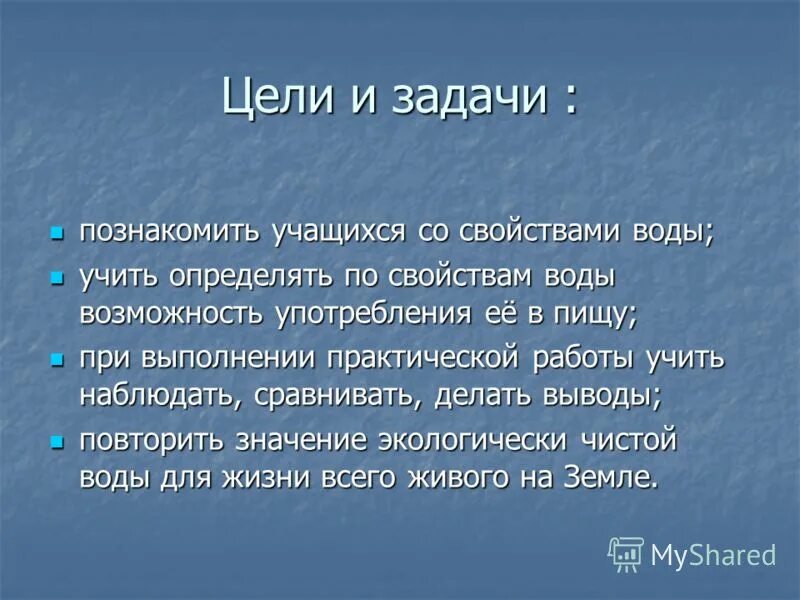 Цели и задачи :

- познакомить учащихся со свойствами воды;
- учить определять по свойствам воды возможность употребления её в пищу;
- при выполнении практической работы учить наблюдать, сравнивать, делать выводы;
- повторить значение экологически чистой воды для жизни всего живого на Земле.

MyShared